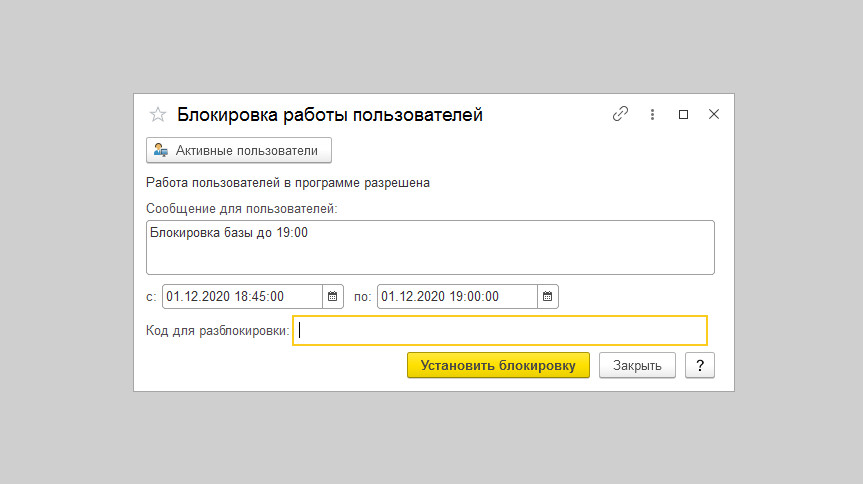 Блокировка работы пользователей

Активные пользователи

Работа пользователей в программе разрешена

Сообщение для пользователей:

Блокировка базы до 19:00

с: 01.12.2020 18:45:00 по: 01.12.2020 19:00:00

Код для разблокировки:

Установить блокировку Закрыть ?